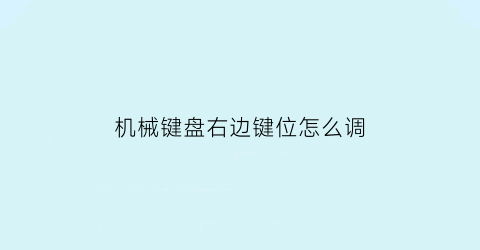 机械键盘右边键位怎么调